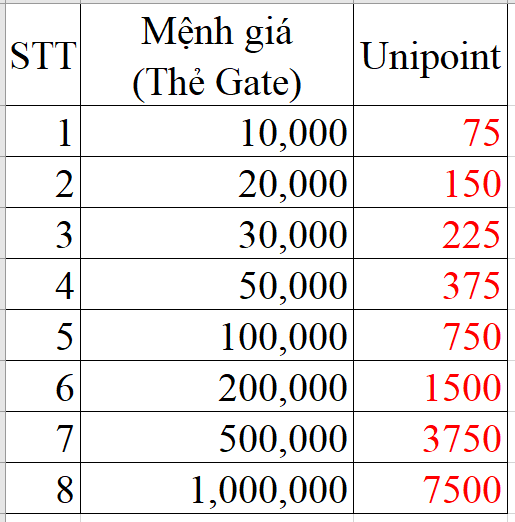 | STT | Mệnh giá (Thẻ Gate) | Unipoint |
|---|---|---|
| 1 | 10,000 | 75 |
| 2 | 20,000 | 150 |
| 3 | 30,000 | 225 |
| 4 | 50,000 | 375 |
| 5 | 100,000 | 750 |
| 6 | 200,000 | 1500 |
| 7 | 500,000 | 3750 |
| 8 | 1,000,000 | 7500 |